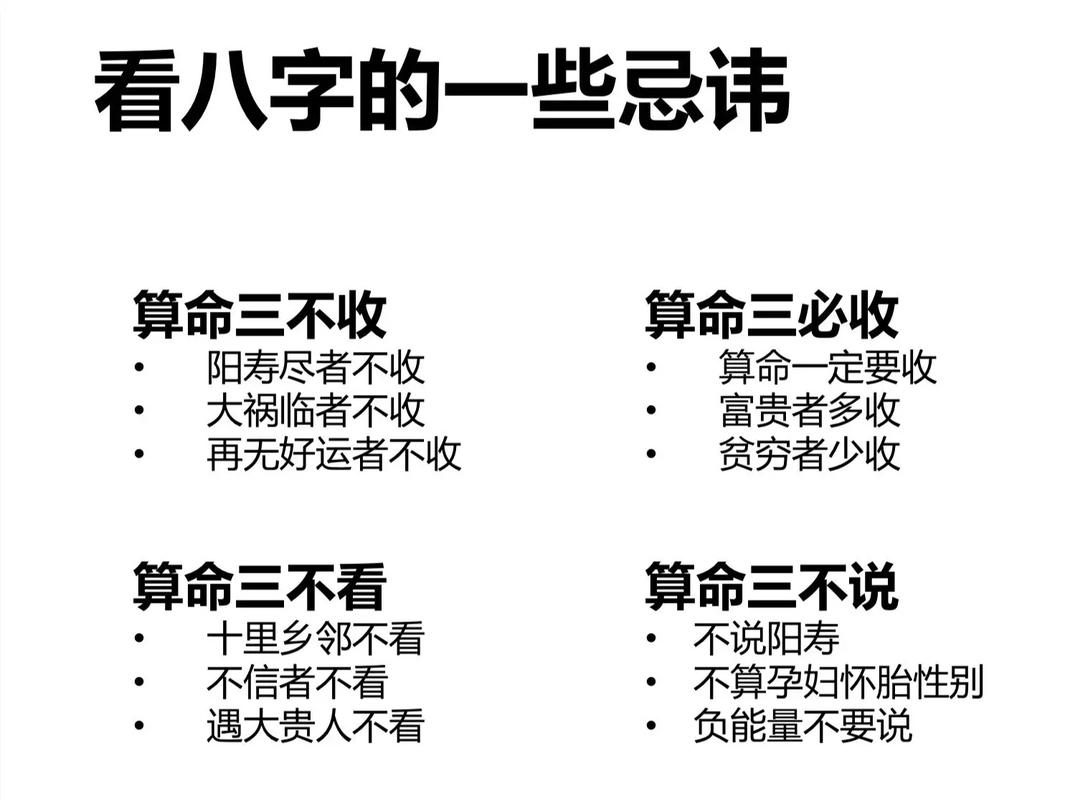 看八字的一些忌讳

算命三不收
• 阳寿尽者不收
• 大祸临者不收
• 再无好运者不收

算命三不看
• 十里乡邻不看
• 不信者不看
• 遇大贵人不看

算命三必收
• 算命一定要收
• 富贵者多收
• 贫穷者少收

算命三不说
• 不说阳寿
• 不算孕妇怀胎性别
• 负能量不要说